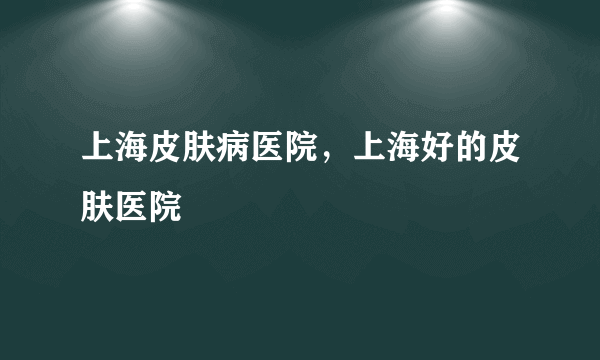 上海皮肤病医院，上海好的皮肤医院